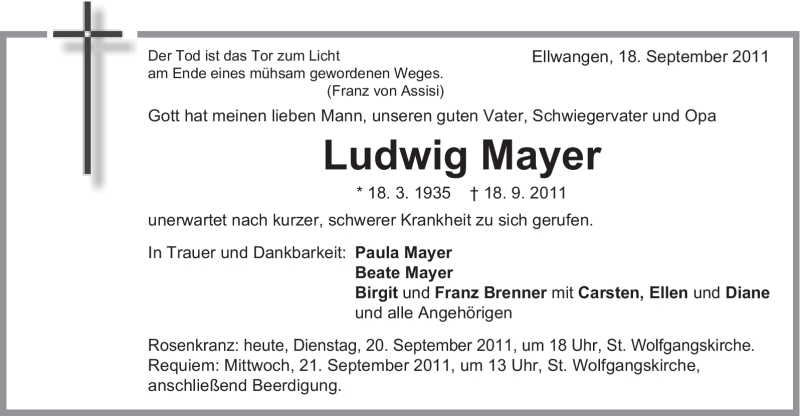 Der Tod ist das Tor zum Licht
am Ende eines mühsam gewordenen Weges.
(Franz von Assisi)

Ellwangen, 18. September 2011

Gott hat meinen lieben Mann, unseren guten Vater, Schwiegervater und Opa

Ludwig Mayer

* 18. 3. 1935 † 18. 9. 2011

unerwartet nach kurzer, schwerer Krankheit zu sich gerufen.

In Trauer und Dankbarkeit: Paula Mayer
Beate Mayer
Birgit und Franz Brenner mit Carsten, Ellen und Diane
und alle Angehörigen

Rosenkranz: heute, Dienstag, 20. September 2011, um 18 Uhr, St. Wolfgangskirche.
Requiem: Mittwoch, 21. September 2011, um 13 Uhr, St. Wolfgangskirche, anschließend Beerdigung.